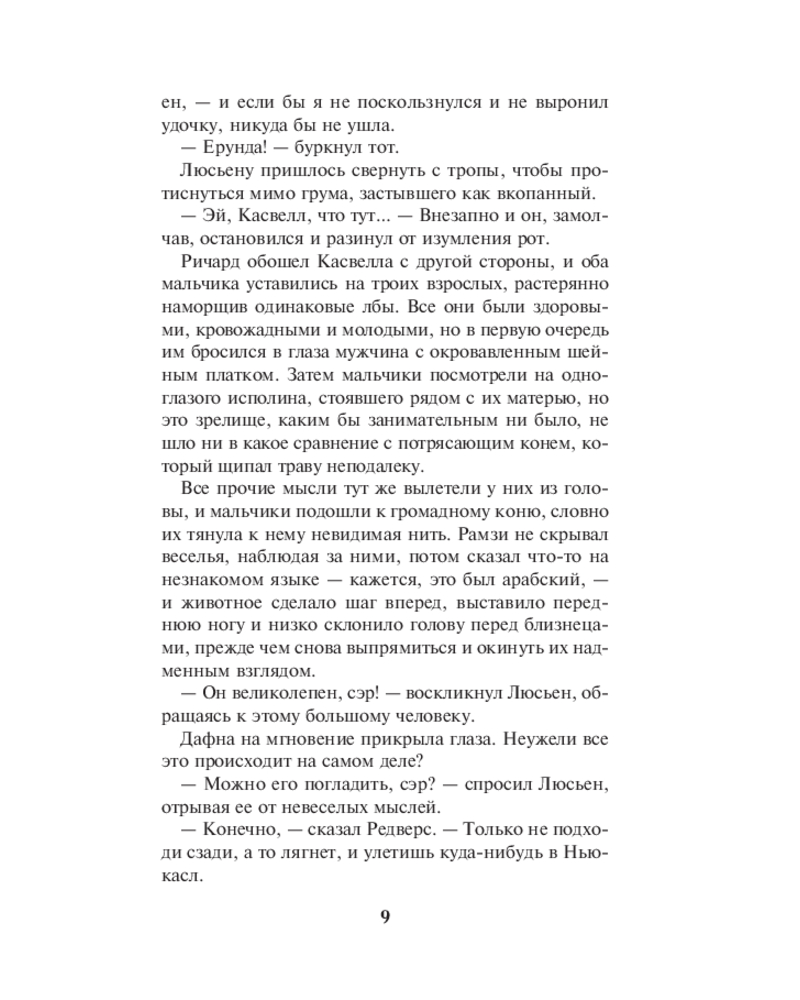 ен, — и если бы я не поскользнулся и не выронил удочку, никуда бы не ушла.
— Ерунда! — буркнул тот.
Люсьену пришлось свернуть с тропы, чтобы протиснуться мимо грума, застывшего как вкопанный.
— Эй, Касвелл, что тут... — Внезапно и он, замолчав, остановился и разинул от изумления рот.
Ричард обошел Касвелла с другой стороны, и оба мальчика уставились на троих взрослых, растерянно наморщив одинаковые лбы. Все они были здоровыми, кровожадными и молодыми, но в первую очередь им бросился в глаза мужчина с окровавленным шейным платком. Затем мальчики посмотрели на одноглазого исполина, стоявшего рядом с их матерью, но это зрелище, каким бы занимательным ни было, не шло ни в какое сравнение с потрясающим конем, который щипал траву неподалеку.
Все прочие мысли тут же вылетели у них из головы, и мальчики подошли к громадному коню, словно их тянула к нему невидимая нить. Рамзи не скрывал веселья, наблюдая за ними, потом сказал что-то на незнакомом языке — кажется, это был арабский, — и животное сделало шаг вперед, выставило переднюю ногу и низко склонило голову перед близнецами, прежде чем снова выпрямиться и окинуть их надменным взглядом.
— Он великолепен, сэр! — воскликнул Люсьен, обращаясь к этому большому человеку.
Дафна на мгновение прикрыла глаза. Неужели все это происходит на самом деле?
— Можно его погладить, сэр? — спросил Люсьен, отрывая ее от невеселых мыслей.
— Конечно, — сказал Редверс. — Только не подходи сзади, а то лягнет, и улетишь куда-нибудь в Ньюкасл.

9